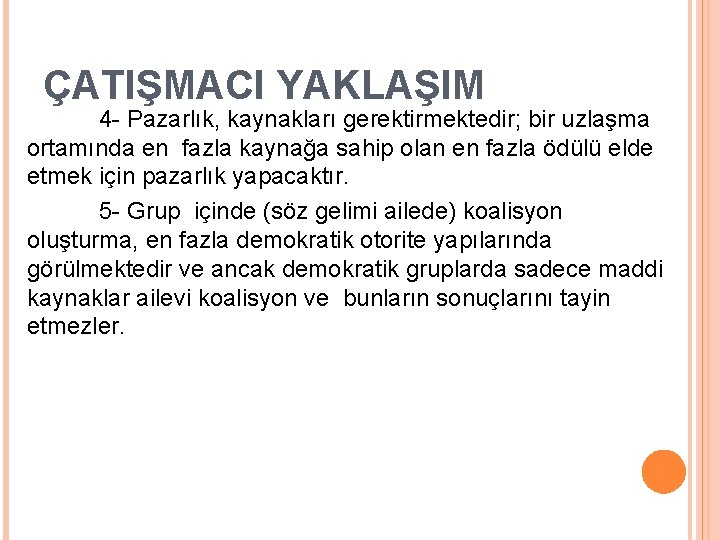 ÇATIŞMACI YAKLAŞIM

4- Pazarlık, kaynakları gerektirmektedir; bir uzlaşma ortamında en fazla kaynağa sahip olan en fazla ödülü elde etmek için pazarlık yapacaktır.

5- Grup içinde (söz gelimi ailede) koalisyon oluşturma, en fazla demokratik otorite yapılarında görülmektedir ve ancak demokratik gruplarda sadece maddi kaynaklar ailevi koalisyon ve bunların sonuçlarını tayin etmezler.